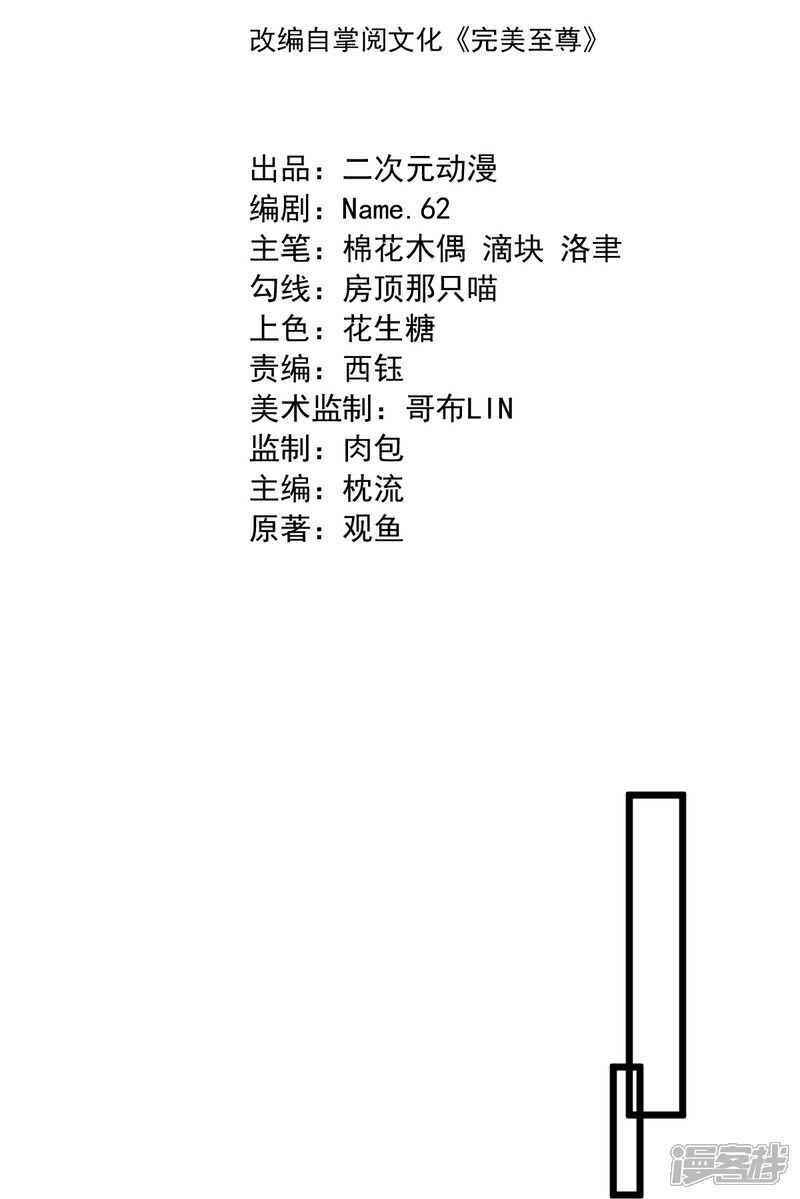 改编自掌阅文化《完美至尊》

出品：二次元动漫
编剧：Name.62
主笔：棉花木偶 滴块 洛聿
勾线：房顶那只喵
上色：花生糖
责编：西钰
美术监制：哥布LIN
监制：肉包
主编：枕流
原著：观鱼

漫客栈